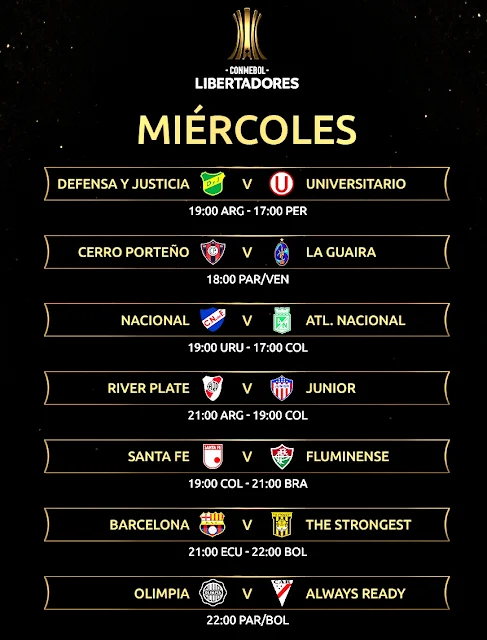 - CONMEBOL -
LIBERTADORES

MIÉRCOLES

DEFENSA Y JUSTICIA V UNIVERSITARIO
19:00 ARG - 17:00 PER

CERRO PORTEÑO V LA GUAIRA
18:00 PAR/VEN

NACIONAL V ATL. NACIONAL
19:00 URU - 17:00 COL

RIVER PLATE V JUNIOR
21:00 ARG - 19:00 COL

SANTA FE V FLUMINENSE
19:00 COL - 21:00 BRA

BARCELONA V THE STRONGEST
21:00 ECU - 22:00 BOL

OLIMPIA V ALWAYS READY
22:00 PAR/BOL